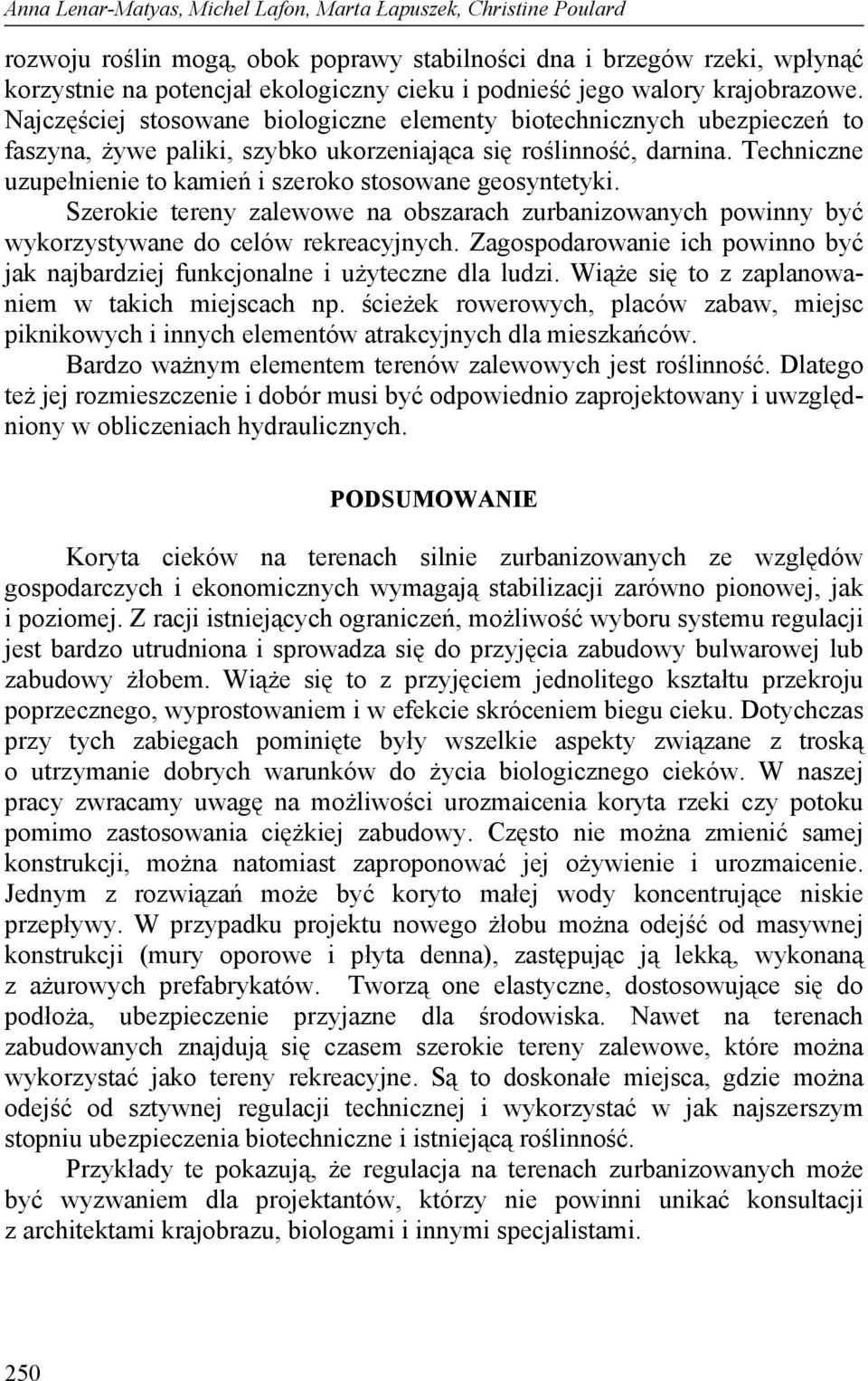 Anna Lenar-Matyas, Michel Lafon, Marta Łapuszek, Christine Poulard

rozwoju roślin mogą, obok poprawy stabilności dna i brzegów rzeki, wpłynąć korzystnie na potencjał ekologiczny cieku i podnieść jego walory krajobrazowe. Najczęściej stosowane biologiczne elementy biotechnicznych ubezpieczeń to faszyna, żywe paliki, szybko ukorzeniająca się roślinność, darnina. Techniczne uzupełnienie to kamień i szeroko stosowane geosyntetyki.

Szerokie tereny zalewowe na obszarach zurbanizowanych powinny być wykorzystywane do celów rekreacyjnych. Zagospodarowanie ich powinno być jak najbardziej funkcjonalne i użyteczne dla ludzi. Wiąże się to z zaplanowaniem w takich miejscach np. ścieżek rowerowych, placów zabaw, miejsc piknikowych i innych elementów atrakcyjnych dla mieszkańców.

Bardzo ważnym elementem terenów zalewowych jest roślinność. Dlatego też jej rozmieszczenie i dobór musi być odpowiednio zaprojektowany i uwzględniony w obliczeniach hydraulicznych.

PODSUMOWANIE

Koryta cieków na terenach silnie zurbanizowanych ze względów gospodarczych i ekonomicznych wymagają stabilizacji zarówno pionowej, jak i poziomej. Z racji istniejących ograniczeń, możliwość wyboru systemu regulacji jest bardzo utrudniona i sprowadza się do przyjęcia zabudowy bulwarowej lub zabudowy żłobem. Wiąże się to z przyjęciem jednolitego kształtu przekroju poprzecznego, wyprostowaniem i w efekcie skróceniem biegu cieku. Dotychczas przy tych zabiegach pominięte były wszelkie aspekty związane z troską o utrzymanie dobrych warunków do życia biologicznego cieków. W naszej pracy zwracamy uwagę na możliwości urozmaicenia koryta rzeki czy potoku pomimo zastosowania ciężkiej zabudowy. Często nie można zmienić samej konstrukcji, można natomiast zaproponować jej ożywienie i urozmaicenie. Jednym z rozwiązań może być koryto małej wody koncentrujące niskie przepływy. W przypadku projektu nowego żłobu można odejść od masywnej konstrukcji (mury oporowe i płyta denna), zastępując ją lekką, wykonaną z ażurowych prefabrykatów. Tworzą one elastyczne, dostosowujące się do podłoża, ubezpieczenie przyjazne dla środowiska. Nawet na terenach zabudowanych znajdują się czasem szerokie tereny zalewowe, które można wykorzystać jako tereny rekreacyjne. Są to doskonałe miejsca, gdzie można odejść od sztywnej regulacji technicznej i wykorzystać w jak najszerszym stopniu ubezpieczenia biotechniczne i istniejącą roślinność.

Przykłady te pokazują, że regulacja na terenach zurbanizowanych może być wyzwaniem dla projektantów, którzy nie powinni unikać konsultacji z architektami krajobrazu, biologami i innymi specjalistami.

250